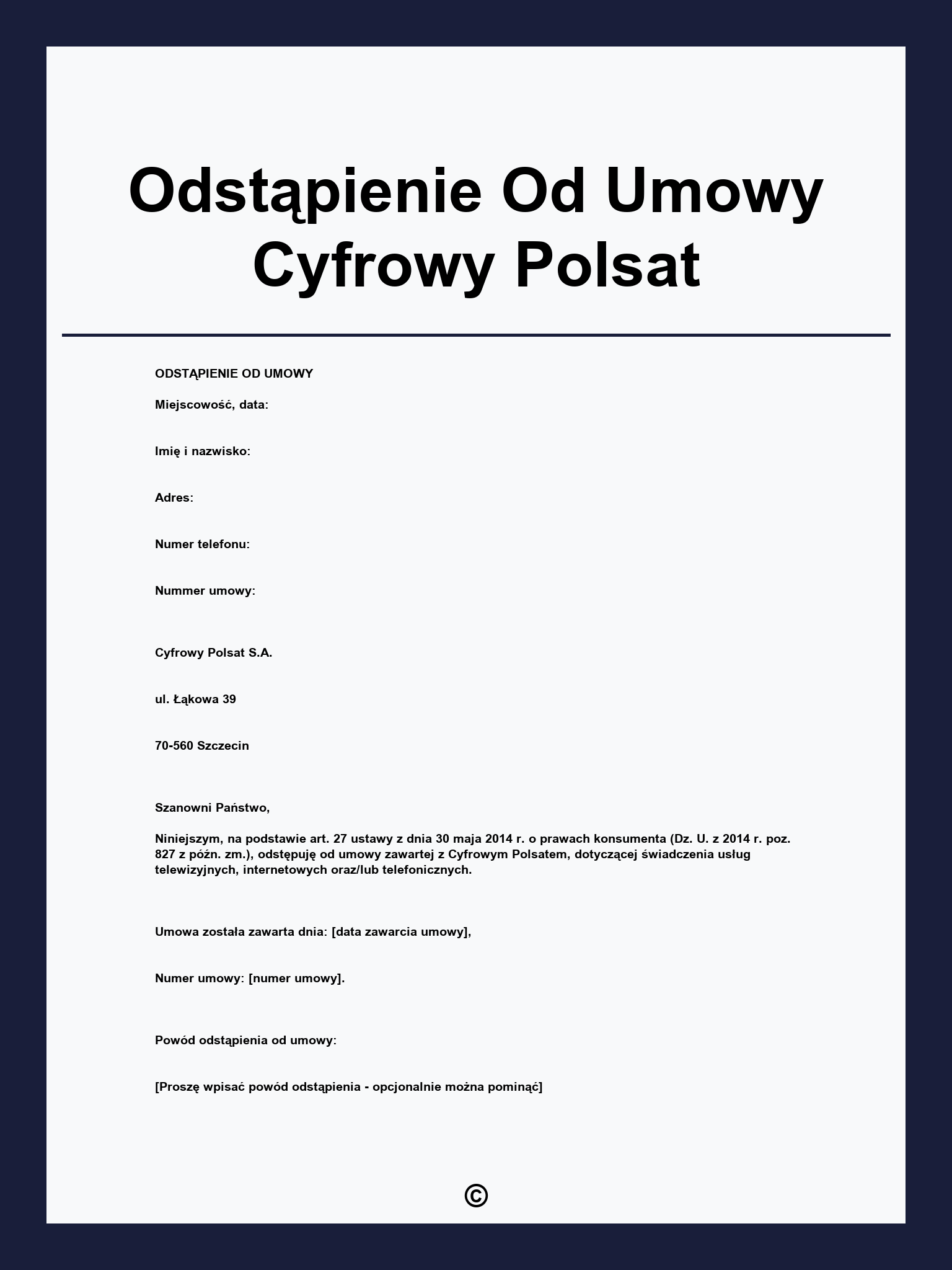 Odstąpienie Od Umowy Cyfrowy Polsat

ODSTĄPIENIE OD UMOWY

Miejscowość, data:

Imię i nazwisko:

Adres:

Numer telefonu:

Nummer umowy:

Cyfrowy Polsat S.A.

ul. Łąkowa 39

70-560 Szczecin

Szanowni Państwo,

Niniejszym, na podstawie art. 27 ustawy z dnia 30 maja 2014 r. o prawach konsumenta (Dz. U. z 2014 r. poz. 827 z późn. zm.), odstępuję od umowy zawartej z Cyfrowym Polsatem, dotyczącej świadczenia usług telewizyjnych, internetowych oraz/lub telefonicznych.

Umowa została zawarta dnia: [data zawarcia umowy],

Numer umowy: [numer umowy].

Powód odstąpienia od umowy:

[Proszę wpisać powód odstąpienia - opcjonalnie można pominąć]

©